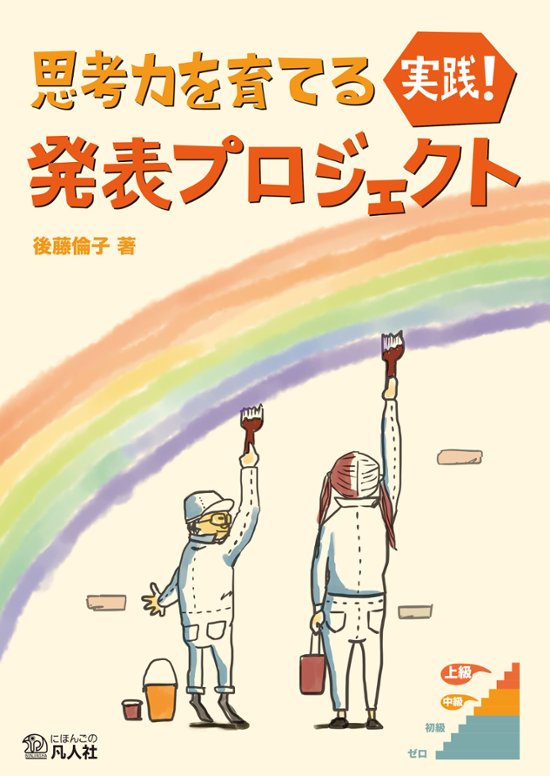 思考力を育てる 実践!
発表プロジェクト

後藤倫子 著

上級
中級
初級
ゼロ

にほんごの
凡人社